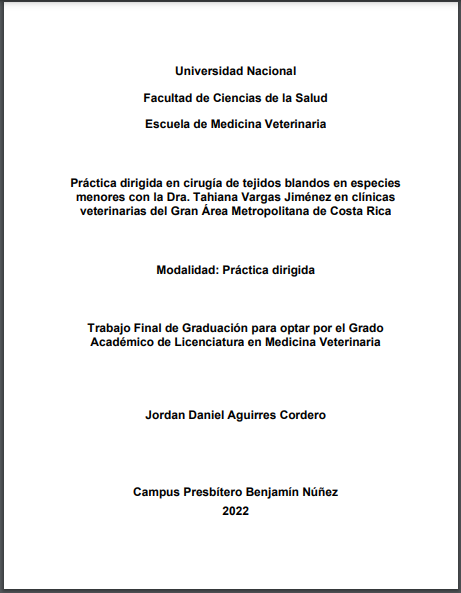 Universidad Nacional

Facultad de Ciencias de la Salud

Escuela de Medicina Veterinaria

Práctica dirigida en cirugía de tejidos blandos en especies menores con la Dra. Tahiana Vargas Jiménez en clínicas veterinarias del Gran Área Metropolitana de Costa Rica

Modalidad: Práctica dirigida

Trabajo Final de Graduación para optar por el Grado Académico de Licenciatura en Medicina Veterinaria

Jordan Daniel Aguirres Cordero

Campus Presbítero Benjamín Núñez
2022